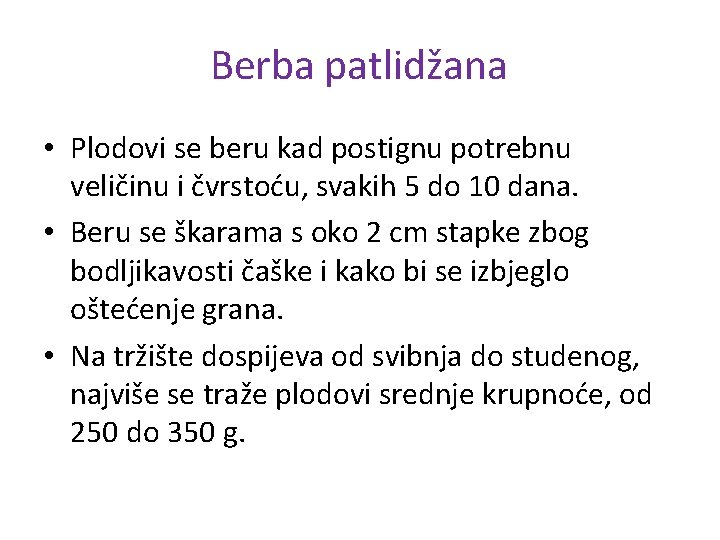 Berba patlidžana

• Plodovi se beru kad postignu potrebnu veličinu i čvrstoću, svakih 5 do 10 dana.

• Beru se škarama s oko 2 cm stapke zbog bodljikavosti čaške i kako bi se izbjeglo oštećenje grana.

• Na tržište dospijeva od svibnja do studenog, najviše se traže plodovi srednje krupnoće, od 250 do 350 g.